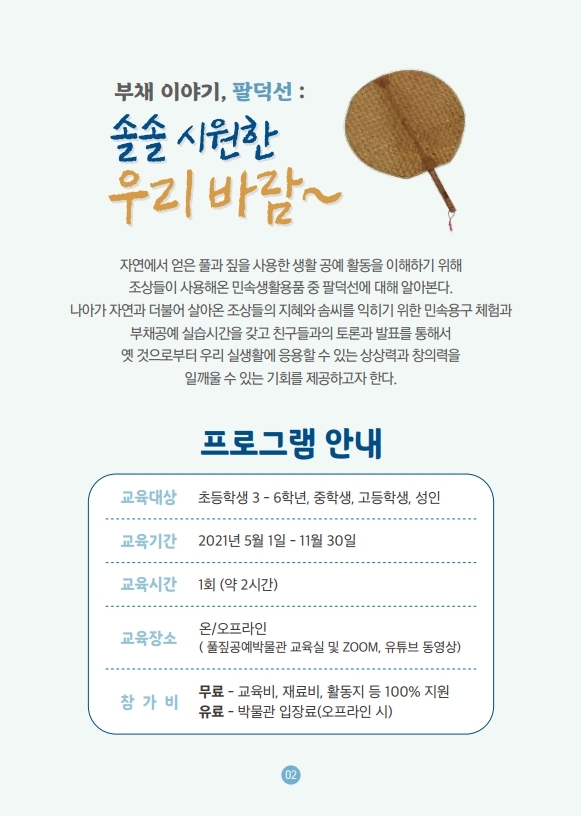 부채 이야기, 팔덕선 :

솔솔 시원한
우리 바람~

자연에서 얻은 풀과 짚을 사용한 생활 공예 활동을 이해하기 위해 조상들이 사용해온 민속생활용품 중 팔덕선에 대해 알아본다. 나아가 자연과 더불어 살아온 조상들의 지혜와 솜씨를 익히기 위한 민속용구 체험과 부채공예 실습시간을 갖고 친구들과의 토론과 발표를 통해서 옛 것으로부터 우리 실생활에 응용할 수 있는 상상력과 창의력을 일깨울 수 있는 기회를 제공하고자 한다.

프로그램 안내

교육대상 초등학생 3 - 6학년, 중학생, 고등학생, 성인

교육기간 2021년 5월 1일 - 11월 30일

교육시간 1회 (약 2시간)

교육장소 온/오프라인
( 풀짚공예박물관 교육실 및 ZOOM, 유튜브 동영상)

참 가 비 무료 - 교육비, 재료비, 활동지 등 100% 지원
유료 - 박물관 입장료(오프라인 시)

02